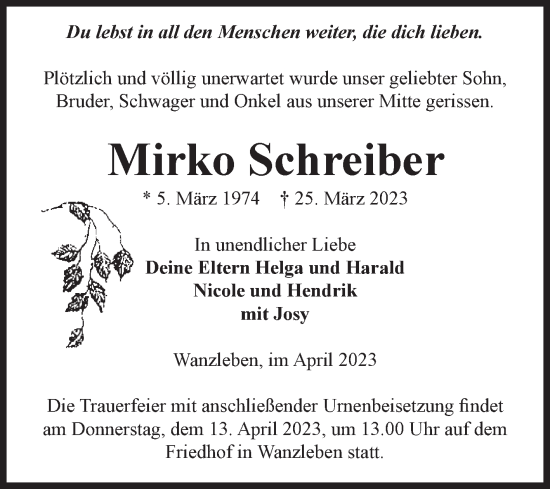 Du lebst in all den Menschen weiter, die dich lieben.

Plötzlich und völlig unerwartet wurde unser geliebter Sohn, Bruder, Schwager und Onkel aus unserer Mitte gerissen.

Mirko Schreiber

* 5. März 1974 † 25. März 2023

In unendlicher Liebe
Deine Eltern Helga und Harald
Nicole und Hendrik
mit Josy

Wanzleben, im April 2023

Die Trauerfeier mit anschließender Urnenbeisetzung findet am Donnerstag, dem 13. April 2023, um 13.00 Uhr auf dem Friedhof in Wanzleben statt.